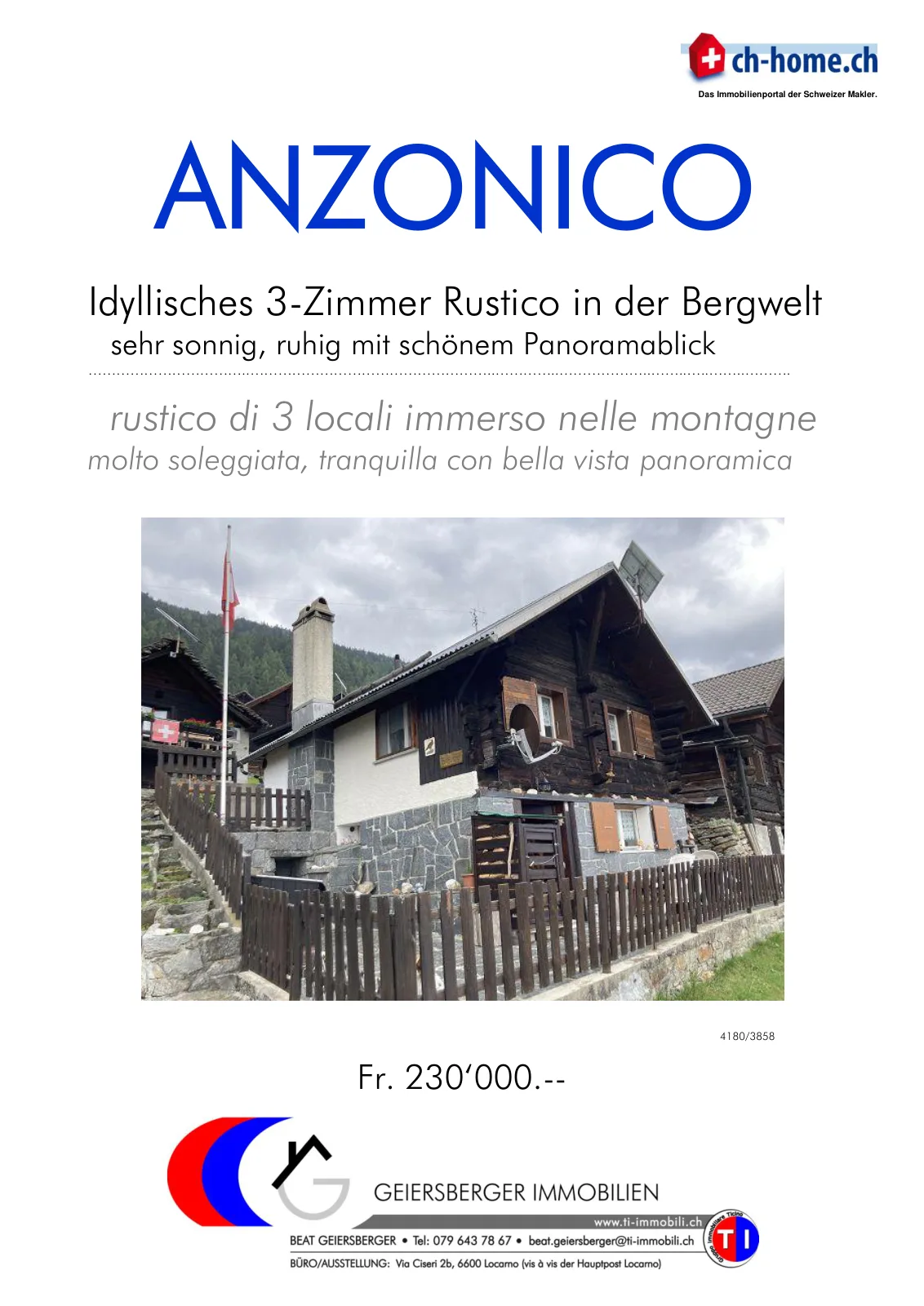 ch-home.ch
Das Immobilienportal der Schweizer Makler.

ANZONICO

Idyllisches 3-Zimmer Rustico in der Bergwelt
sehr sonnig, ruhig mit schönem Panoramablick

rustico di 3 locali immerso nelle montagne
molto soleggiata, tranquilla con bella vista panoramica

4180/3858

Fr. 230'000.--

GEIERSBERGER IMMOBILIEN
www.ti-immobili.ch
BEAT GEIERSBERGER • Tel: 079 643 78 67 • beat.geiersberger@ti-immobili.ch
BÜRO/AUSSTELLUNG: Via Ciseri 2b, 6600 Locarno (vis à vis der Hauptpost Locarno)

TI